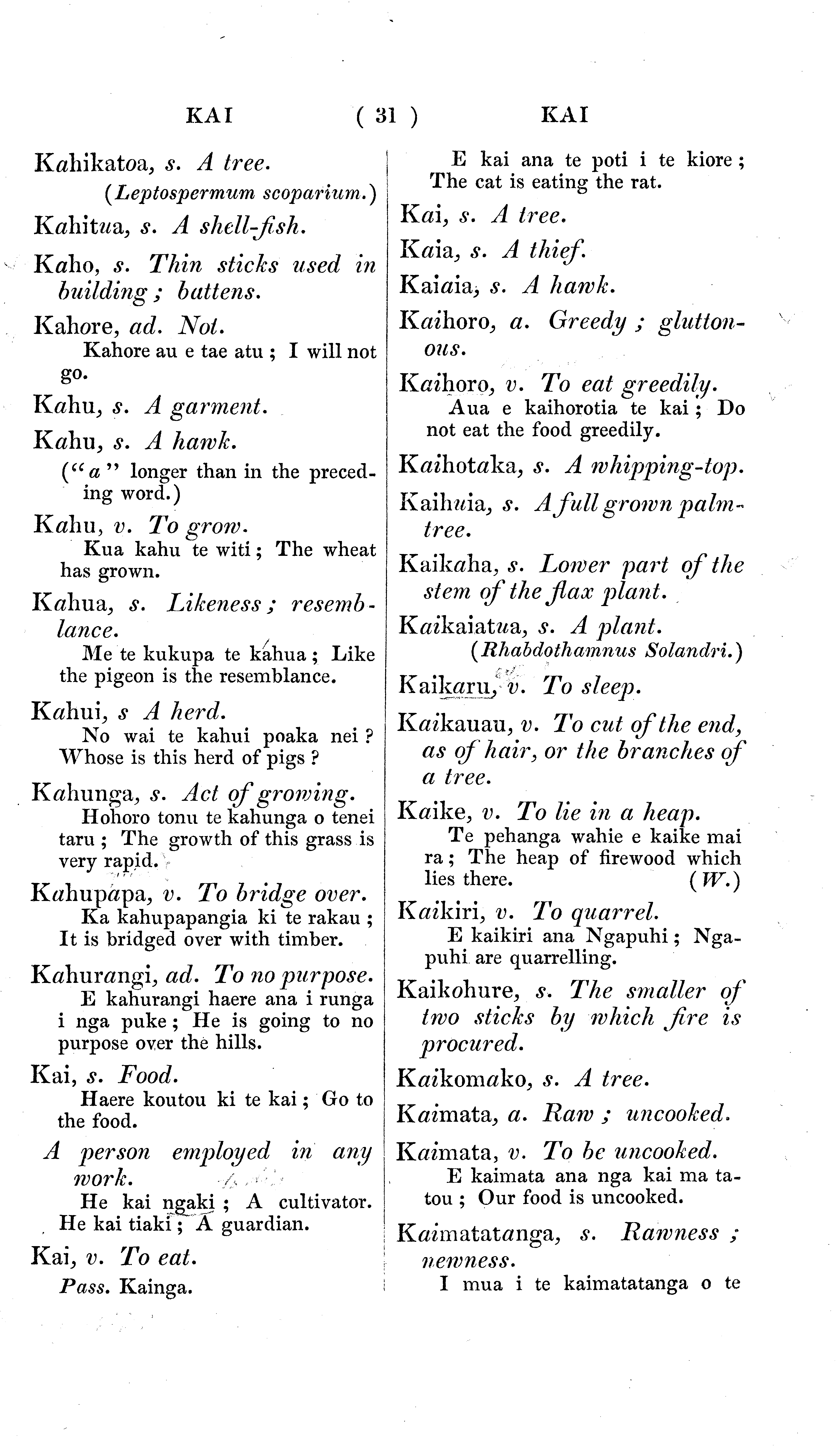 KAI ( 31 ) KAI

Kahikatoa, s. A tree.
(Leptospermum scoparium.)

Kahitua, s. A shell-fish.

Kaho, s. Thin sticks used in building; battens.

Kahore, ad. Not.
Kahore au e tae atu; I will not go.

Kahu, s. A garment.

Kahu, s. A hawk.
("a" longer than in the preceding word.)

Kahu, v. To grow.
Kua kahu te witi; The wheat has grown.

Kahua, s. Likeness; resemblance.
Me te kukupa te kahua; Like the pigeon is the resemblance.

Kahui, s A herd.
No wai te kahui poaka nei? Whose is this herd of pigs?

Kahunga, s. Act of growing.
Hohoro tonu te kahunga o tenei taru; The growth of this grass is very rapid.

Kahupapa, v. To bridge over.
Ka kahupapangia ki te rakau; It is bridged over with timber.

Kahurangi, ad. To no purpose.
E kahurangi haere ana i runga i nga puke; He is going to no purpose over the hills.

Kai, s. Food.
Haere koutou ki te kai; Go to the food.

A person employed in any work.
He kai ngaki; A cultivator. He kai tiaki; A guardian.

Kai, v. To eat.
Pass. Kainga.

E kai ana te poti i te kiore; The cat is eating the rat.

Kai, s. A tree.

Kaia, s. A thief.

Kaiaia, s. A hawk.

Kaihoro, a. Greedy; gluttonous.

Kaihoro, v. To eat greedily.
Aua e kaihorotia te kai; Do not eat the food greedily.

Kaihotaka, s. A whipping-top.

Kaihuia, s. A full grown palm-tree.

Kaikaha, s. Lower part of the stem of the flax plant.

Kaikaiatua, s. A plant.
(Rhabdothamnus Solandri.)

Kaikaru, v. To sleep.

Kaikauau, v. To cut of the end, as of hair, or the branches of a tree.

Kaike, v. To lie in a heap.
Te pehanga wahie e kaike mai ra; The heap of firewood which lies there. (W.)

Kaikiri, v. To quarrel.
E kaikiri ana Ngapuhi; Ngapuhi are quarrelling.

Kaikohure, s. The smaller of two sticks by which fire is procured.

Kaikomako, s. A tree.

Kaimata, a. Raw; uncooked.

Kaimata, v. To be uncooked.
E kaimata ana nga kai ma tatou; Our food is uncooked.

Kaimatatanga, s. Rawness; newness.
I mua i te kaimatatanga o te